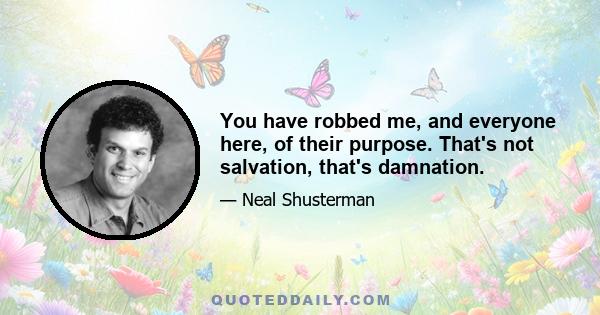 You have robbed me, and everyone here, of their purpose. That's not salvation, that's damnation.

— Neal Shusterman

QUOTEDDAILY.COM